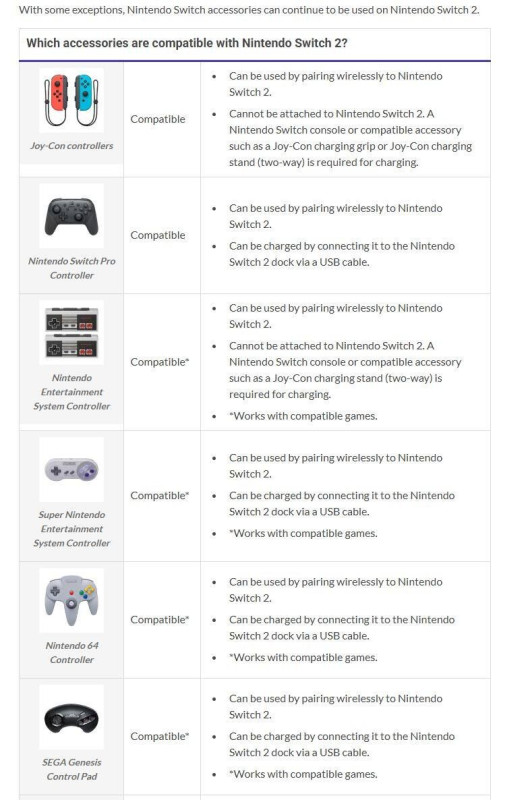 With some exceptions, Nintendo Switch accessories can continue to be used on Nintendo Switch 2.

| Which accessories are compatible with Nintendo Switch 2? | | |
|---|---|---|
| Joy-Con controllers | Compatible | • Can be used by pairing wirelessly to Nintendo Switch 2. • Cannot be attached to Nintendo Switch 2. A Nintendo Switch console or compatible accessory such as a Joy-Con charging grip or Joy-Con charging stand (two-way) is required for charging. |
| Nintendo Switch Pro Controller | Compatible | • Can be used by pairing wirelessly to Nintendo Switch 2. • Can be charged by connecting it to the Nintendo Switch 2 dock via a USB cable. |
| Nintendo Entertainment System Controller | Compatible* | • Can be used by pairing wirelessly to Nintendo Switch 2. • Cannot be attached to Nintendo Switch 2. A Nintendo Switch console or compatible accessory such as a Joy-Con charging stand (two-way) is required for charging. • *Works with compatible games. |
| Super Nintendo Entertainment System Controller | Compatible* | • Can be used by pairing wirelessly to Nintendo Switch 2. • Can be charged by connecting it to the Nintendo Switch 2 dock via a USB cable. • *Works with compatible games. |
| Nintendo 64 Controller | Compatible* | • Can be used by pairing wirelessly to Nintendo Switch 2. • Can be charged by connecting it to the Nintendo Switch 2 dock via a USB cable. • *Works with compatible games. |
| SEGA Genesis Control Pad | Compatible* | • Can be used by pairing wirelessly to Nintendo Switch 2. • Can be charged by connecting it to the Nintendo Switch 2 dock via a USB cable. • *Works with compatible games. |